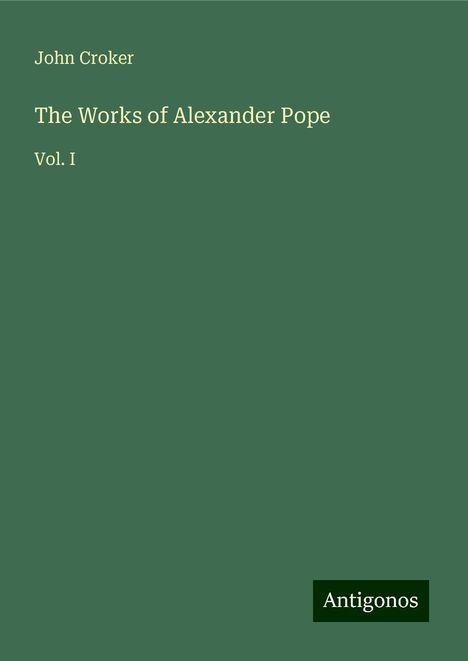 John Croker

The Works of Alexander Pope

Vol. I

Antigonos